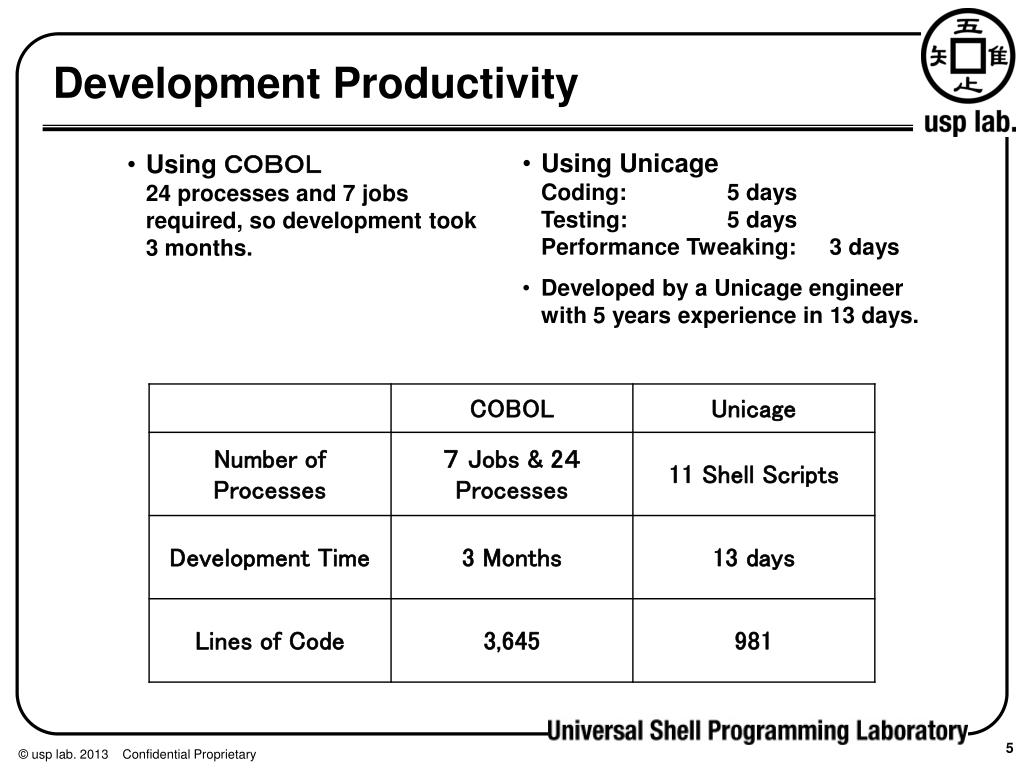 Development Productivity

五 矢 隹 止

usp lab.

• Using COBOL
24 processes and 7 jobs required, so development took 3 months.

• Using Unicage
Coding: 5 days
Testing: 5 days
Performance Tweaking: 3 days

• Developed by a Unicage engineer with 5 years experience in 13 days.

| | COBOL | Unicage |
|---|---|---|
| Number of Processes | 7 Jobs & 24 Processes | 11 Shell Scripts |
| Development Time | 3 Months | 13 days |
| Lines of Code | 3,645 | 981 |

Universal Shell Programming Laboratory

© usp lab. 2013 Confidential Proprietary

5